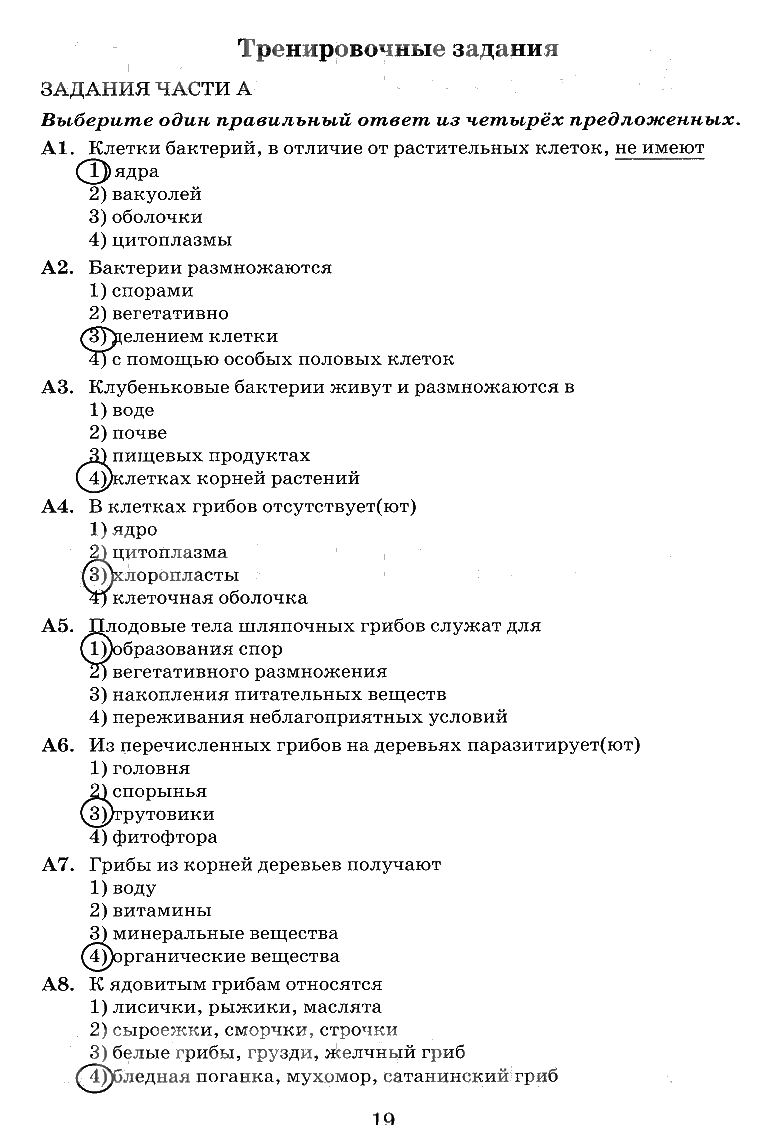 Тренировочные задания

ЗАДАНИЯ ЧАСТИ А

Выберите один правильный ответ из четырёх предложенных.

А1. Клетки бактерий, в отличие от растительных клеток, не имеют
1) ядра
2) вакуолей
3) оболочки
4) цитоплазмы

А2. Бактерии размножаются
1) спорами
2) вегетативно
3) делением клетки
4) с помощью особых половых клеток

А3. Клубеньковые бактерии живут и размножаются в
1) воде
2) почве
3) пищевых продуктах
4) клетках корней растений

А4. В клетках грибов отсутствует(ют)
1) ядро
2) цитоплазма
3) хлоропласты
4) клеточная оболочка

А5. Плодовые тела шляпочных грибов служат для
1) образования спор
2) вегетативного размножения
3) накопления питательных веществ
4) переживания неблагоприятных условий

А6. Из перечисленных грибов на деревьях паразитирует(ют)
1) головня
2) спорынья
3) трутовики
4) фитофтора

А7. Грибы из корней деревьев получают
1) воду
2) витамины
3) минеральные вещества
4) органические вещества

А8. К ядовитым грибам относятся
1) лисички, рыжики, маслята
2) сыроежки, сморчки, строчки
3) белые грибы, грузди, желчный гриб
4) бледная поганка, мухомор, сатанинский гриб

19